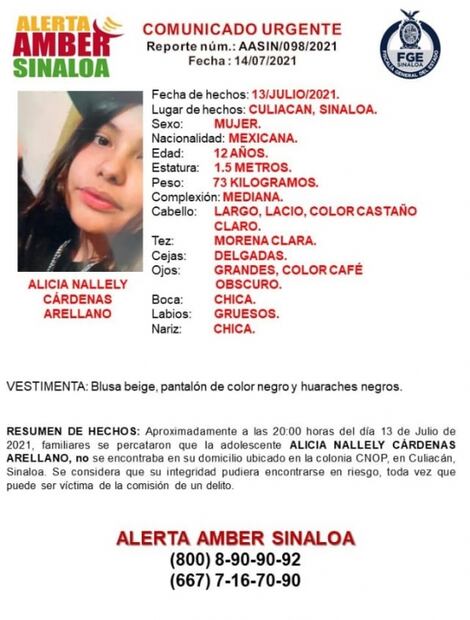 ALERTA AMBER SINALOA

COMUNICADO URGENTE
Reporte núm.: AASIN/098/2021
Fecha : 14/07/2021

FGE SINALOA
FISCALÍA GENERAL DEL ESTADO

ALICIA NALLELY CÁRDENAS ARELLANO

Fecha de hechos: 13/JULIO/2021.
Lugar de hechos: CULIACAN, SINALOA.
Sexo: MUJER.
Nacionalidad: MEXICANA.
Edad: 12 AÑOS.
Estatura: 1.5 METROS.
Peso: 73 KILOGRAMOS.
Complexión: MEDIANA.
Cabello: LARGO, LACIO, COLOR CASTAÑO CLARO.
Tez: MORENA CLARA.
Cejas: DELGADAS.
Ojos: GRANDES, COLOR CAFÉ OBSCURO.
Boca: CHICA.
Labios: GRUESOS.
Nariz: CHICA.

VESTIMENTA: Blusa beige, pantalón de color negro y huaraches negros.

RESUMEN DE HECHOS: Aproximadamente a las 20:00 horas del día 13 de Julio de 2021, familiares se percataron que la adolescente ALICIA NALLELY CÁRDENAS ARELLANO, no se encontraba en su domicilio ubicado en la colonia CNOP, en Culiacán, Sinaloa. Se considera que su integridad pudiera encontrarse en riesgo, toda vez que puede ser víctima de la comisión de un delito.

ALERTA AMBER SINALOA
(800) 8-90-90-92
(667) 7-16-70-90